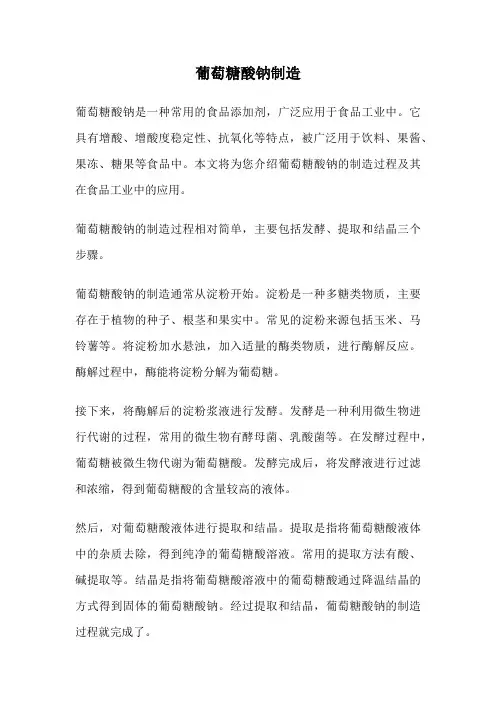 葡萄糖酸钠制造

葡萄糖酸钠是一种常用的食品添加剂，广泛应用于食品工业中。它具有增酸、增酸度稳定性、抗氧化等特点，被广泛用于饮料、果酱、果冻、糖果等食品中。本文将为您介绍葡萄糖酸钠的制造过程及其在食品工业中的应用。

葡萄糖酸钠的制造过程相对简单，主要包括发酵、提取和结晶三个步骤。

葡萄糖酸钠的制造通常从淀粉开始。淀粉是一种多糖类物质，主要存在于植物的种子、根茎和果实中。常见的淀粉来源包括玉米、马铃薯等。将淀粉加水悬浊，加入适量的酶类物质，进行酶解反应。酶解过程中，酶能将淀粉分解为葡萄糖。

接下来，将酶解后的淀粉浆液进行发酵。发酵是一种利用微生物进行代谢的过程，常用的微生物有酵母菌、乳酸菌等。在发酵过程中，葡萄糖被微生物代谢为葡萄糖酸。发酵完成后，将发酵液进行过滤和浓缩，得到葡萄糖酸的含量较高的液体。

然后，对葡萄糖酸液体进行提取和结晶。提取是指将葡萄糖酸液体中的杂质去除，得到纯净的葡萄糖酸溶液。常用的提取方法有酸、碱提取等。结晶是指将葡萄糖酸溶液中的葡萄糖酸通过降温结晶的方式得到固体的葡萄糖酸钠。经过提取和结晶，葡萄糖酸钠的制造过程就完成了。